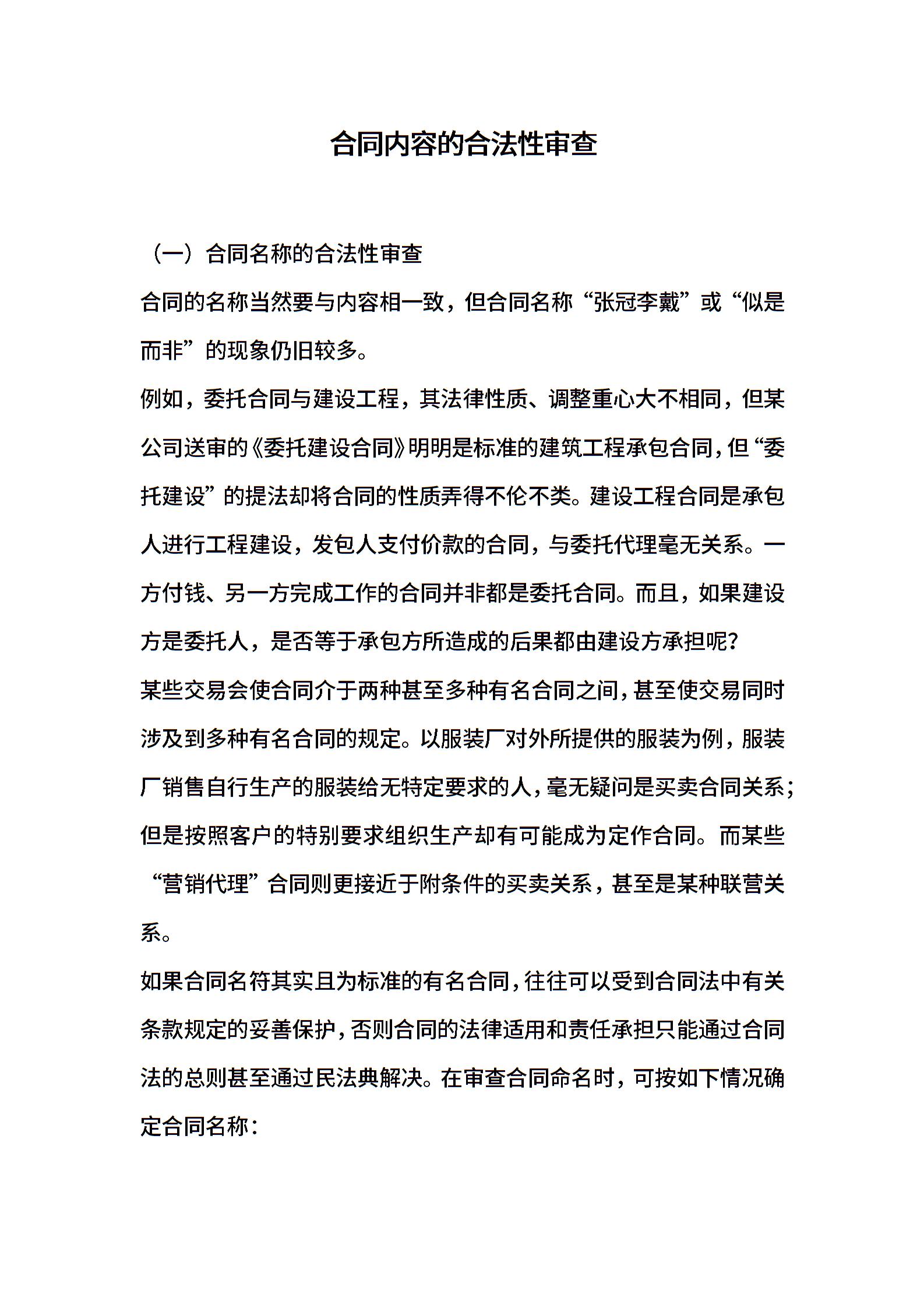 合同内容的合法性审查

（一）合同名称的合法性审查

合同的名称当然要与内容相一致，但合同名称“张冠李戴”或“似是而非”的现象仍旧较多。

例如，委托合同与建设工程，其法律性质、调整重心大不相同，但某公司送审的《委托建设合同》明明是标准的建筑工程承包合同，但“委托建设”的提法却将合同的性质弄得不伦不类。建设工程合同是承包人进行工程建设，发包人支付价款的合同，与委托代理毫无关系。一方付钱、另一方完成工作的合同并非都是委托合同。而且，如果建设方是委托人，是否等于承包方所造成的后果都由建设方承担呢？

某些交易会使合同介于两种甚至多种有名合同之间，甚至使交易同时涉及到多种有名合同的规定。以服装厂对外所提供的服装为例，服装厂销售自行生产的服装给无特定要求的人，毫无疑问是买卖合同关系；但是按照客户的特别要求组织生产却有可能成为定作合同。而某些“营销代理”合同则更接近于附条件的买卖关系，甚至是某种联营关系。

如果合同名符其实且为标准的有名合同，往往可以受到合同法中有关条款规定的妥善保护，否则合同的法律适用和责任承担只能通过合同法的总则甚至通过民法典解决。在审查合同命名时，可按如下情况确定合同名称：